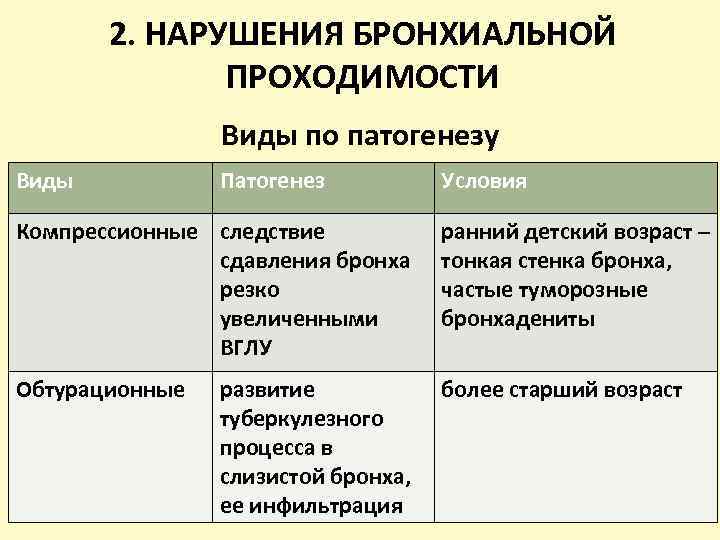 2. НАРУШЕНИЯ БРОНХИАЛЬНОЙ ПРОХОДИМОСТИ

Виды по патогенезу

| Виды | Патогенез | Условия |
|---|---|---|
| Компрессионные | следствие сдавления бронха резко увеличенными ВГЛУ | ранний детский возраст – тонкая стенка бронха, частые туморозные бронхадениты |
| Обтурационные | развитие туберкулезного процесса в слизистой бронха, ее инфильтрация | более старший возраст |